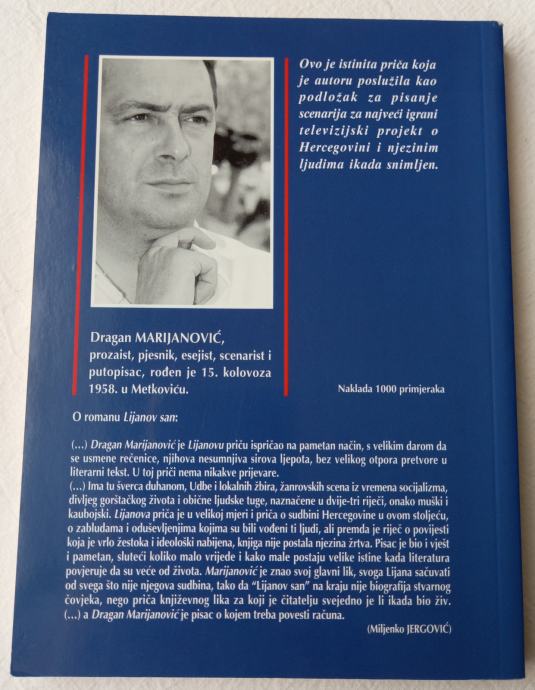 Ovo je istinita priča koja je autoru poslužila kao podložak za pisanje scenarija za najveći igrani televizijski projekt o Hercegovini i njezinim ljudima ikada snimljen.

Dragan MARIJANOVIĆ, prozaist, pjesnik, esejist, scenarist i putopisac, rođen je 15. kolovoza 1958. u Metkoviću.

Naklada 1000 primjeraka

O romanu Lijanov san:

(...) Dragan Marijanović je Lijanovu priču ispričao na pametan način, s velikim darom da se usmene rečenice, njihova nesumnjiva sirova ljepota, bez velikog otpora pretvore u literarni tekst. U toj priči nema nikakve prijevare.
(...) Ima tu šverca duhanom, Udbe i lokalnih žbira, žanrovskih scena iz vremena socijalizma, divljeg gorštačkog života i obične ljudske tuge, naznačene u dvije-tri riječi, onako muški i kaubojski. Lijanova priča je u velikoj mjeri i priča o sudbini Hercegovine u ovom stoljeću, o zabludama i oduševljenjima kojima su bili vođeni ti ljudi, ali premda je riječ o povijesti koja je vrlo žestoka i ideološki nabijena, knjiga nije postala njezina žrtva. Pisac je bio i vješt i pametan, sluteći koliko malo vrijede i kako male postaju velike istine kada literatura povjeruje da su veće od života. Marijanović je znao svoj glavni lik, svoga Lijana sačuvati od svega što nije njegova sudbina, tako da "Lijanov san" na kraju nije biografija stvarnog čovjeka, nego priča književnog lika za koji je čitatelju svejedno je li ikada bio živ.
(...) a Dragan Marijanović je pisac o kojem treba povesti računa.

(Miljenko JERGOVIĆ)